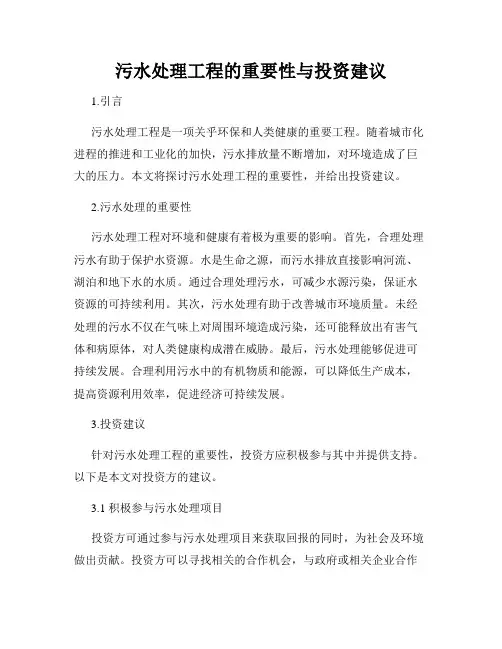 污水处理工程的重要性与投资建议

1.引言

污水处理工程是一项关乎环保和人类健康的重要工程。随着城市化进程的推进和工业化的加快，污水排放量不断增加，对环境造成了巨大的压力。本文将探讨污水处理工程的重要性，并给出投资建议。

2.污水处理的重要性

污水处理工程对环境和健康有着极为重要的影响。首先，合理处理污水有助于保护水资源。水是生命之源，而污水排放直接影响河流、湖泊和地下水的水质。通过合理处理污水，可减少水源污染，保证水资源的可持续利用。其次，污水处理有助于改善城市环境质量。未经处理的污水不仅在气味上对周围环境造成污染，还可能释放出有害气体和病原体，对人类健康构成潜在威胁。最后，污水处理能够促进可持续发展。合理利用污水中的有机物质和能源，可以降低生产成本，提高资源利用效率，促进经济可持续发展。

3.投资建议

针对污水处理工程的重要性，投资方应积极参与其中并提供支持。以下是本文对投资方的建议。

3.1 积极参与污水处理项目

投资方可通过参与污水处理项目来获取回报的同时，为社会及环境做出贡献。投资方可以寻找相关的合作机会，与政府或相关企业合作